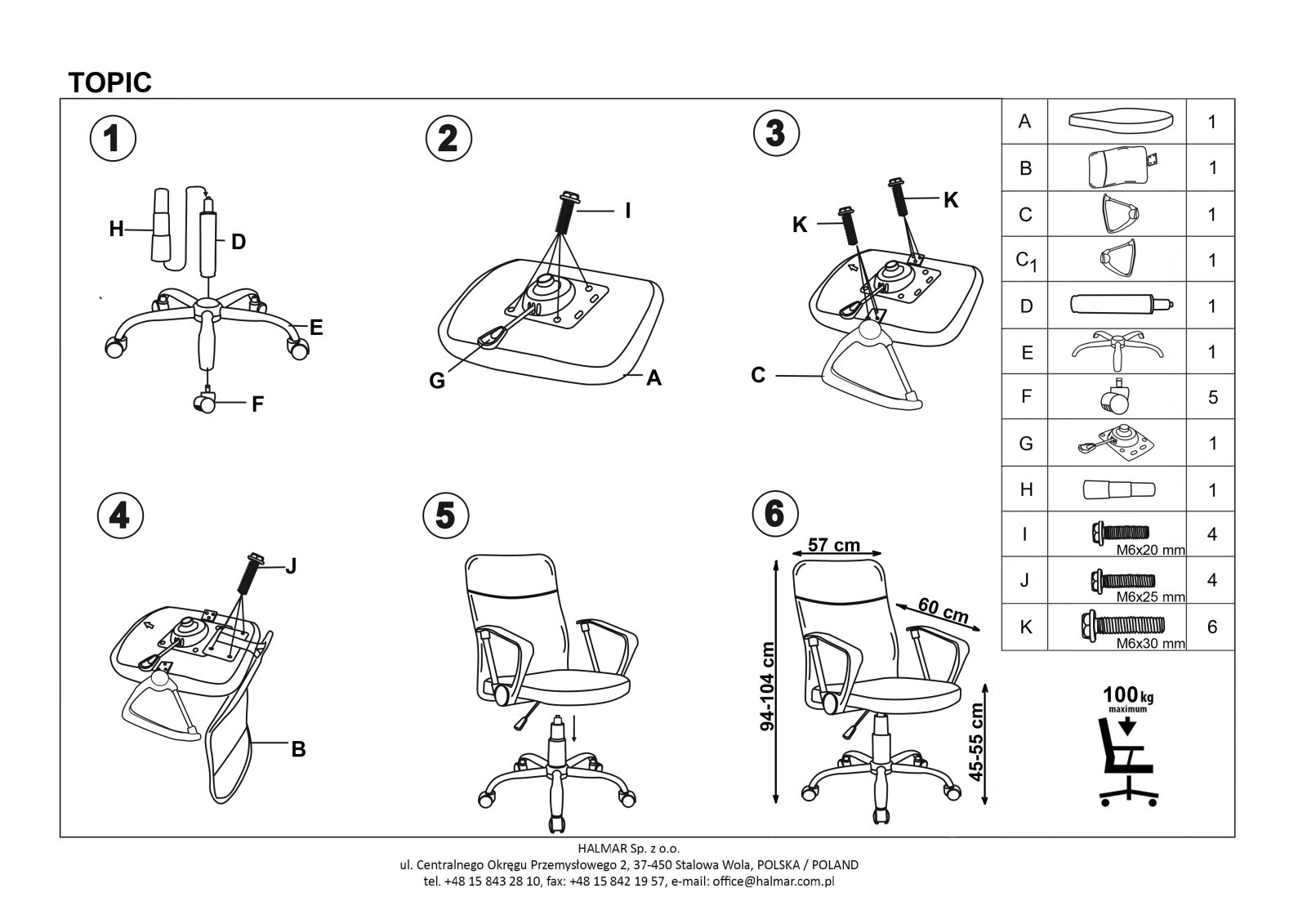 TOPIC

1

H

D

E

F

2

I

G

A

3

K

K

C

4

J

B

5

6

57 cm

60 cm

94-104 cm

45-55 cm

| A | | 1 |
|---|---|---|
| B | | 1 |
| C | | 1 |
| $C_1$ | | 1 |
| D | | 1 |
| E | | 1 |
| F | | 5 |
| G | | 1 |
| H | | 1 |
| I | M6x20 mm | 4 |
| J | M6x25 mm | 4 |
| K | M6x30 mm | 6 |

100 kg maximum

HALMAR Sp. z o.o.
ul. Centralnego Okręgu Przemysłowego 2, 37-450 Stalowa Wola, POLSKA / POLAND
tel. +48 15 843 28 10, fax: +48 15 842 19 57, e-mail: office@halmar.com.pl